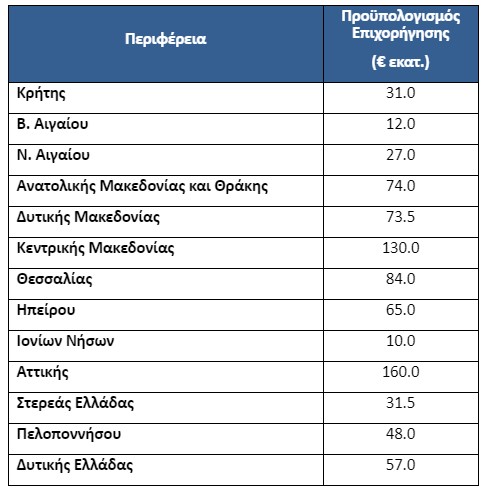 | Περιφέρεια | Προϋπολογισμός Επιχορήγησης (€ εκατ.) |
|---|---|
| Κρήτης | 31.0 |
| Β. Αιγαίου | 12.0 |
| Ν. Αιγαίου | 27.0 |
| Ανατολικής Μακεδονίας και Θράκης | 74.0 |
| Δυτικής Μακεδονίας | 73.5 |
| Κεντρικής Μακεδονίας | 130.0 |
| Θεσσαλίας | 84.0 |
| Ηπείρου | 65.0 |
| Ιονίων Νήσων | 10.0 |
| Αττικής | 160.0 |
| Στερεάς Ελλάδας | 31.5 |
| Πελοποννήσου | 48.0 |
| Δυτικής Ελλάδας | 57.0 |